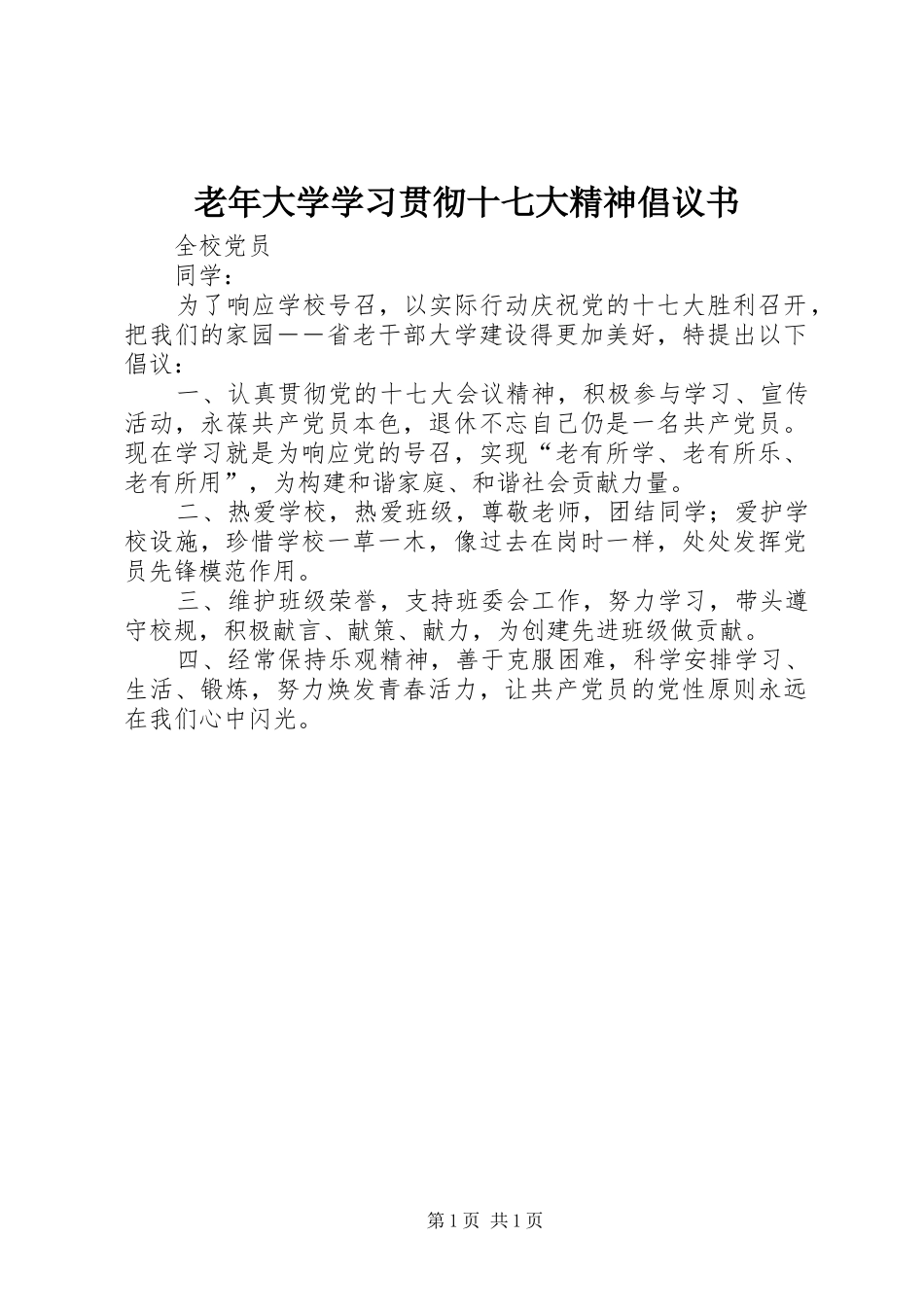 老年大学学习贯彻十七大精神倡议书

全校党员

同学：

为了响应学校号召，以实际行动庆祝党的十七大胜利召开，把我们的家园——省老干部大学建设得更加美好，特提出以下倡议：

一、认真贯彻党的十七大会议精神，积极参与学习、宣传活动，永葆共产党员本色，退休不忘自己仍是一名共产党员。现在学习就是为响应党的号召，实现“老有所学、老有所乐、老有所用”，为构建和谐家庭、和谐社会贡献力量。

二、热爱学校，热爱班级，尊敬老师，团结同学；爱护学校设施，珍惜学校一草一木，像过去在岗时一样，处处发挥党员先锋模范作用。

三、维护班级荣誉，支持班委会工作，努力学习，带头遵守校规，积极献言、献策、献力，为创建先进班级做贡献。

四、经常保持乐观精神，善于克服困难，科学安排学习、生活、锻炼，努力焕发青春活力，让共产党员的党性原则永远在我们心中闪光。

第1页 共1页